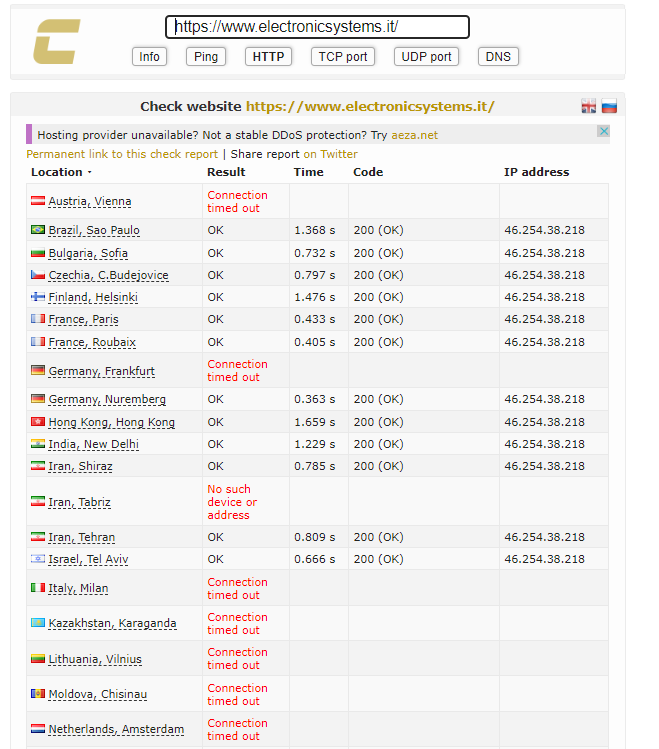 https://www.electronicsystems.it/

Info Ping HTTP TCP port UDP port DNS

Check website https://www.electronicsystems.it/

Hosting provider unavailable? Not a stable DDoS protection? Try aeza.net

Permanent link to this check report | Share report on Twitter

| Location | Result | Time | Code | IP address |
|---|---|---|---|---|
| Austria, Vienna | Connection timed out | | | |
| Brazil, Sao Paulo | OK | 1.368 s | 200 (OK) | 46.254.38.218 |
| Bulgaria, Sofia | OK | 0.732 s | 200 (OK) | 46.254.38.218 |
| Czechia, C.Budejovice | OK | 0.797 s | 200 (OK) | 46.254.38.218 |
| Finland, Helsinki | OK | 1.476 s | 200 (OK) | 46.254.38.218 |
| France, Paris | OK | 0.433 s | 200 (OK) | 46.254.38.218 |
| France, Roubaix | OK | 0.405 s | 200 (OK) | 46.254.38.218 |
| Germany, Frankfurt | Connection timed out | | | |
| Germany, Nuremberg | OK | 0.363 s | 200 (OK) | 46.254.38.218 |
| Hong Kong, Hong Kong | OK | 1.659 s | 200 (OK) | 46.254.38.218 |
| India, New Delhi | OK | 1.229 s | 200 (OK) | 46.254.38.218 |
| Iran, Shiraz | OK | 0.785 s | 200 (OK) | 46.254.38.218 |
| Iran, Tabriz | No such device or address | | | |
| Iran, Tehran | OK | 0.809 s | 200 (OK) | 46.254.38.218 |
| Israel, Tel Aviv | OK | 0.666 s | 200 (OK) | 46.254.38.218 |
| Italy, Milan | Connection timed out | | | |
| Kazakhstan, Karaganda | Connection timed out | | | |
| Lithuania, Vilnius | Connection timed out | | | |
| Moldova, Chisinau | Connection timed out | | | |
| Netherlands, Amsterdam | Connection timed out | | | |